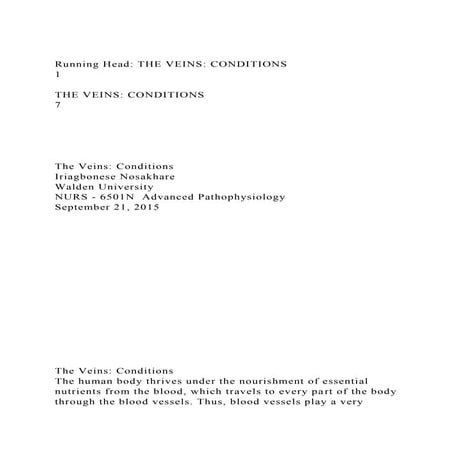 Running Head: THE VEINS: CONDITIONS
1

THE VEINS: CONDITIONS
7

The Veins: Conditions
Iriagbonese Nosakhare
Walden University
NURS - 6501N Advanced Pathophysiology
September 21, 2015

The Veins: Conditions
The human body thrives under the nourishment of essential nutrients from the blood, which travels to every part of the body through the blood vessels. Thus, blood vessels play a very